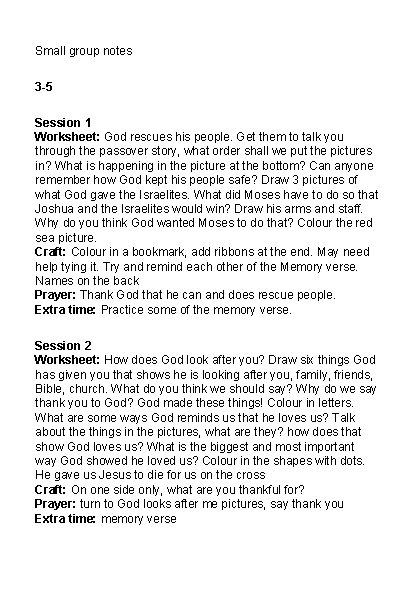 Small group notes

3-5

Session 1
Worksheet: God rescues his people. Get them to talk you through the passover story, what order shall we put the pictures in? What is happening in the picture at the bottom? Can anyone remember how God kept his people safe? Draw 3 pictures of what God gave the Israelites. What did Moses have to do so that Joshua and the Israelites would win? Draw his arms and staff. Why do you think God wanted Moses to do that? Colour the red sea picture.
Craft: Colour in a bookmark, add ribbons at the end. May need help tying it. Try and remind each other of the Memory verse. Names on the back
Prayer: Thank God that he can and does rescue people.
Extra time: Practice some of the memory verse.

Session 2
Worksheet: How does God look after you? Draw six things God has given you that shows he is looking after you, family, friends, Bible, church. What do you think we should say? Why do we say thank you to God? God made these things! Colour in letters. What are some ways God reminds us that he loves us? Talk about the things in the pictures, what are they? how does that show God loves us? What is the biggest and most important way God showed he loved us? Colour in the shapes with dots. He gave us Jesus to die for us on the cross
Craft: On one side only, what are you thankful for?
Prayer: turn to God looks after me pictures, say thank you
Extra time: memory verse